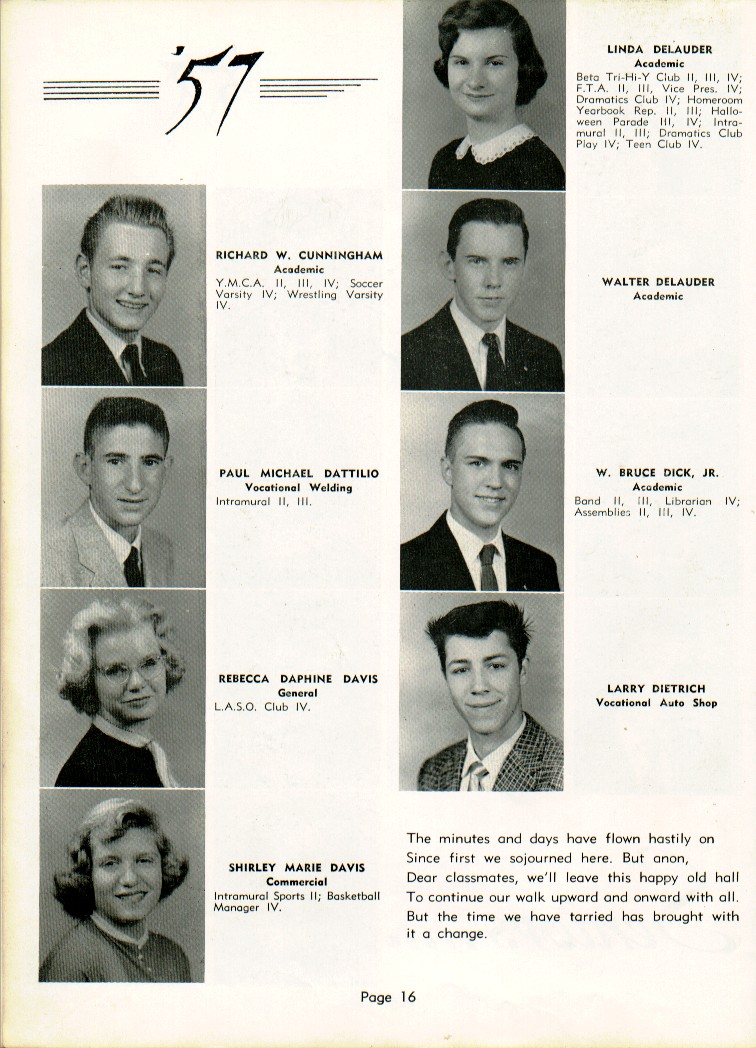 '57

RICHARD W. CUNNINGHAM
Academic
Y.M.C.A. II, III, IV; Soccer Varsity IV; Wrestling Varsity IV.

PAUL MICHAEL DATTILIO
Vocational Welding
Intramural II, III.

REBECCA DAPHINE DAVIS
General
L.A.S.O. Club IV.

SHIRLEY MARIE DAVIS
Commercial
Intramural Sports II; Basketball Manager IV.

LINDA DELAUDER
Academic
Beta Tri-Hi-Y Club II, III, IV; F.T.A. II, III, Vice Pres. IV; Dramatics Club IV; Homeroom Yearbook Rep. II, III; Halloween Parade III, IV; Intramural II, III; Dramatics Club Play IV; Teen Club IV.

WALTER DELAUDER
Academic

W. BRUCE DICK, JR.
Academic
Band II, III, Librarian IV; Assemblies II, III, IV.

LARRY DIETRICH
Vocational Auto Shop

The minutes and days have flown hastily on
Since first we sojourned here. But anon,
Dear classmates, we'll leave this happy old hall
To continue our walk upward and onward with all.
But the time we have tarried has brought with it a change.

Page 16